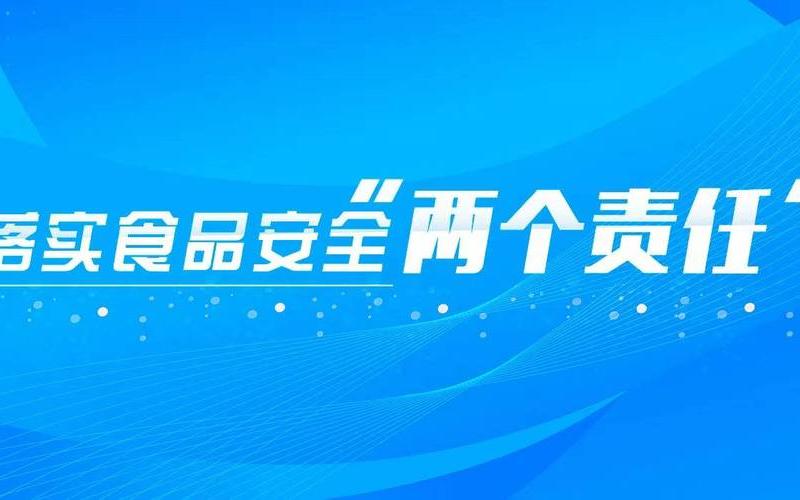 落实食品安全“两个责任”